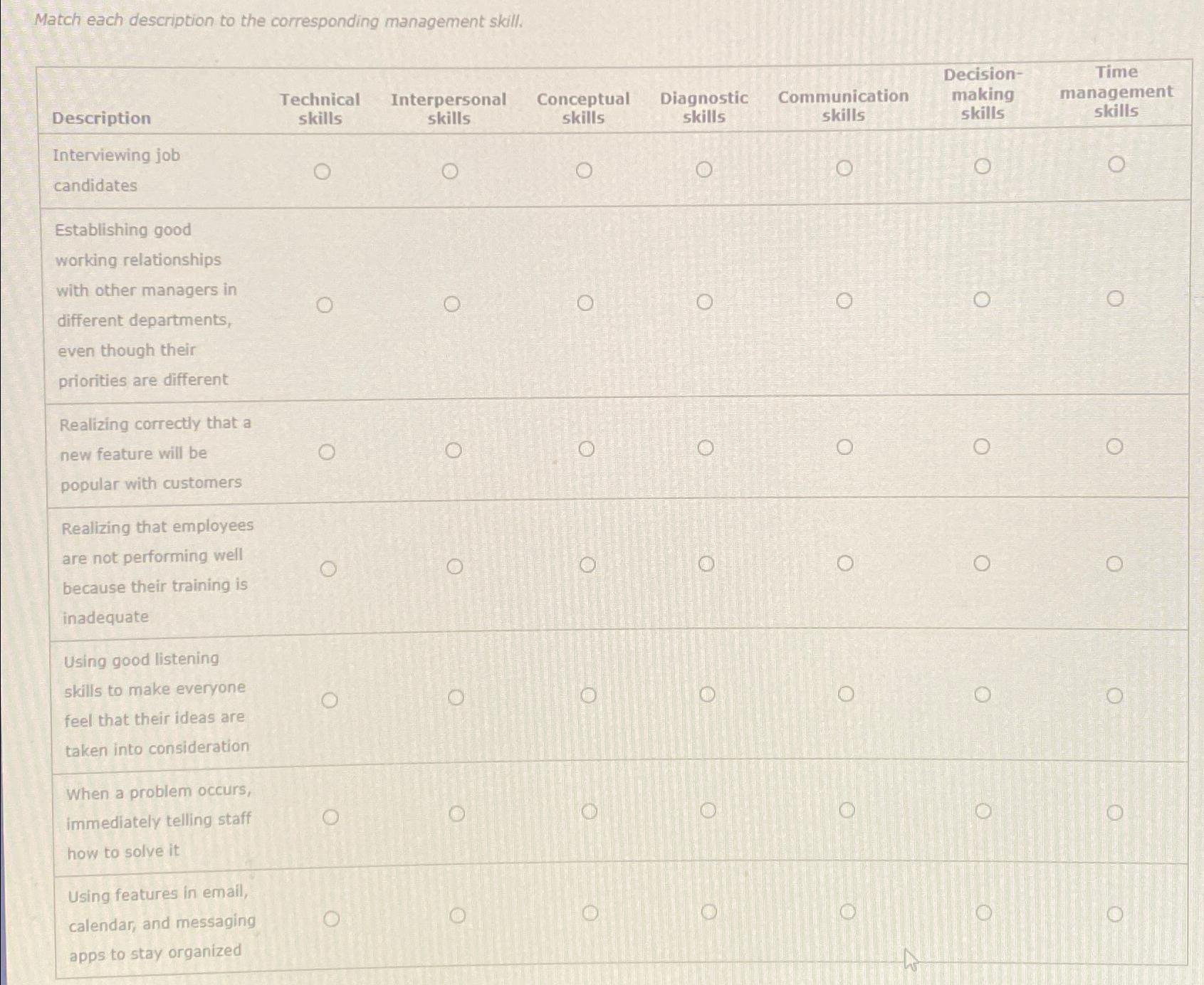 Match each description to the corresponding management skill.

| Description | Technical skills | Interpersonal skills | Conceptual skills | Diagnostic skills | Communication skills | Decision-making skills | Time management skills |
|---|---|---|---|---|---|---|---|
| Interviewing job candidates | ○ | ○ | ○ | ○ | ○ | ○ | ○ |
| Establishing good working relationships with other managers in different departments, even though their priorities are different | ○ | ○ | ○ | ○ | ○ | ○ | ○ |
| Realizing correctly that a new feature will be popular with customers | ○ | ○ | ○ | ○ | ○ | ○ | ○ |
| Realizing that employees are not performing well because their training is inadequate | ○ | ○ | ○ | ○ | ○ | ○ | ○ |
| Using good listening skills to make everyone feel that their ideas are taken into consideration | ○ | ○ | ○ | ○ | ○ | ○ | ○ |
| When a problem occurs, immediately telling staff how to solve it | ○ | ○ | ○ | ○ | ○ | ○ | ○ |
| Using features in email, calendar, and messaging apps to stay organized | ○ | ○ | ○ | ○ | ○ | ○ | ○ |